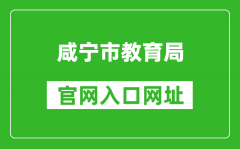 咸宁市教育局

官网入口网址